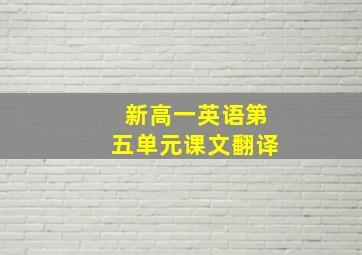 新高一英语第五单元课文翻译